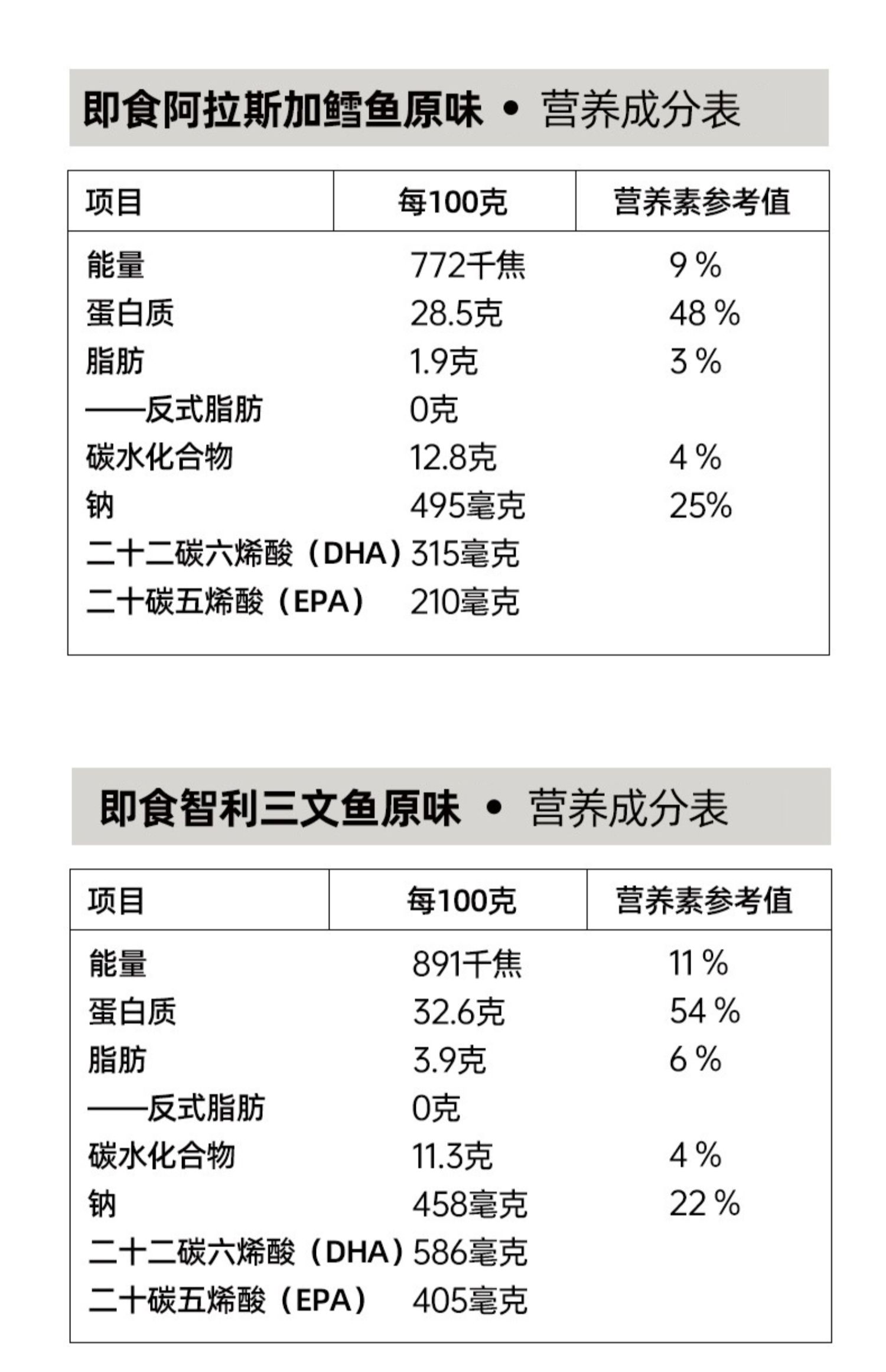 即食阿拉斯加鳕鱼原味 • 营养成分表

| 项目 | 每100克 | 营养素参考值 |
|---|---|---|
| 能量 | 772千焦 | 9 % |
| 蛋白质 | 28.5克 | 48 % |
| 脂肪 | 1.9克 | 3 % |
| ——反式脂肪 | 0克 | |
| 碳水化合物 | 12.8克 | 4 % |
| 钠 | 495毫克 | 25% |
| 二十二碳六烯酸（DHA） | 315毫克 | |
| 二十碳五烯酸（EPA） | 210毫克 | |

即食智利三文鱼原味 • 营养成分表

| 项目 | 每100克 | 营养素参考值 |
|---|---|---|
| 能量 | 891千焦 | 11 % |
| 蛋白质 | 32.6克 | 54 % |
| 脂肪 | 3.9克 | 6 % |
| ——反式脂肪 | 0克 | |
| 碳水化合物 | 11.3克 | 4 % |
| 钠 | 458毫克 | 22 % |
| 二十二碳六烯酸（DHA） | 586毫克 | |
| 二十碳五烯酸（EPA） | 405毫克 | |